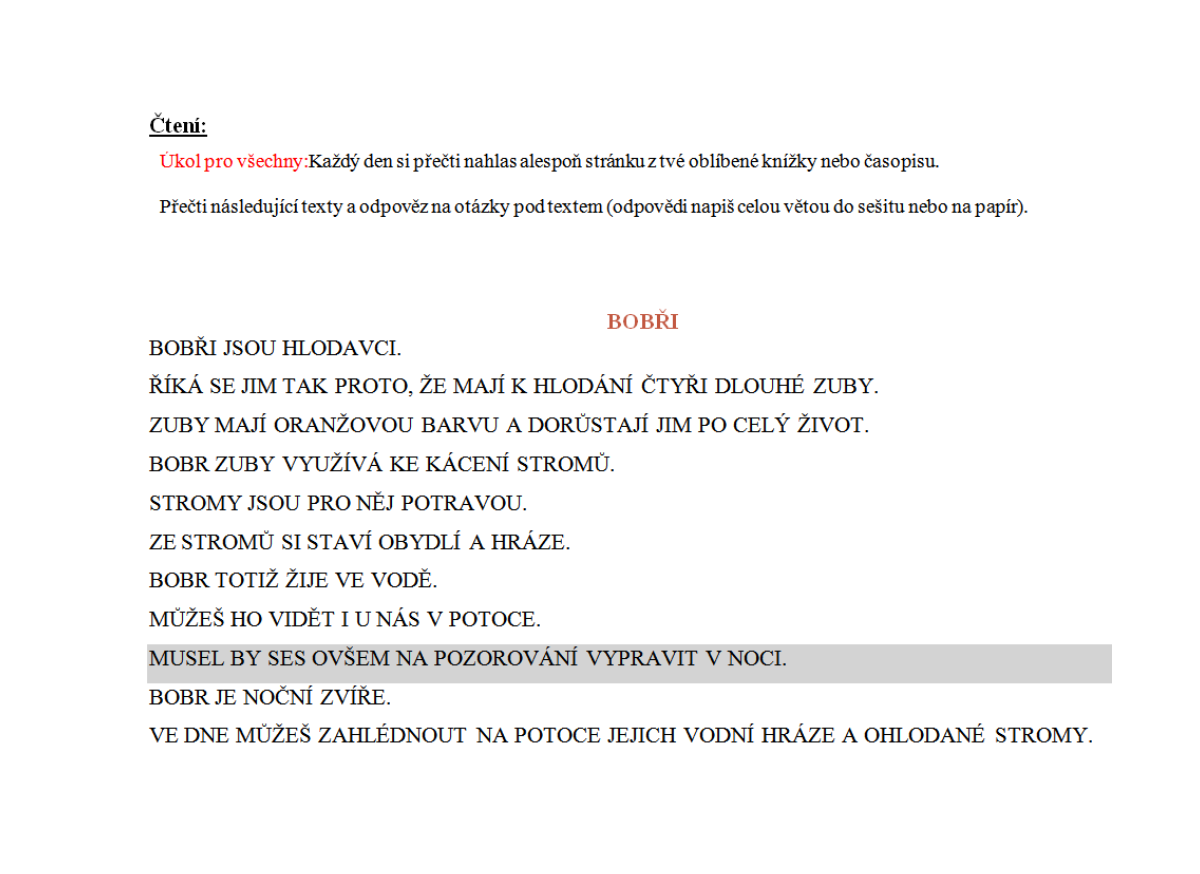 Čtení:

Úkol pro všechny:Každý den si přečti nahlas alespoň stránku z tvé oblíbené knížky nebo časopisu.

Přečti následující texty a odpověz na otázky pod textem (odpovědi napiš celou větou do sešitu nebo na papír).

BOBŘI

BOBŘI JSOU HLODAVCI.

ŘÍKÁ SE JIM TAK PROTO, ŽE MAJÍ K HLODÁNÍ ČTYŘI DLOUHÉ ZUBY.

ZUBY MAJÍ ORANŽOVOU BARVU A DORŮSTAJÍ JIM PO CELÝ ŽIVOT.

BOBR ZUBY VYUŽÍVÁ KE KÁCENÍ STROMŮ.

STROMY JSOU PRO NĚJ POTRAVOU.

ZE STROMŮ SI STAVÍ OBYDLÍ A HRÁZE.

BOBR TOTIŽ ŽIJE VE VODĚ.

MŮŽEŠ HO VIDĚT I U NÁS V POTOCE.

MUSEL BY SES OVŠEM NA POZOROVÁNÍ VYPRAVIT V NOCI.

BOBR JE NOČNÍ ZVÍŘE.

VE DNE MŮŽEŠ ZAHLÉDNOUT NA POTOCE JEJICH VODNÍ HRÁZE A OHLODANÉ STROMY.